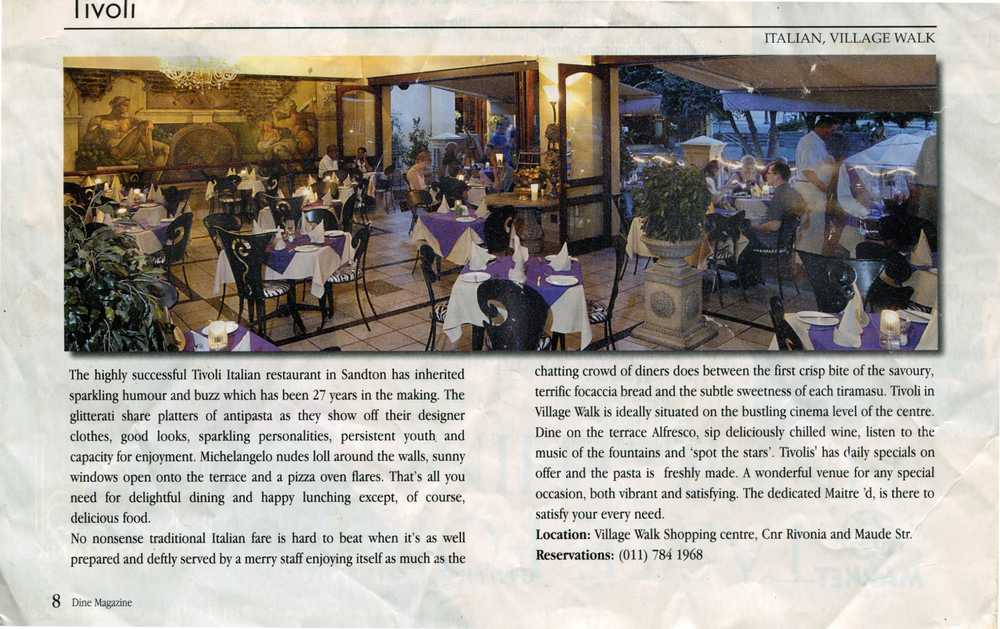 Tivoli

ITALIAN, VILLAGE WALK

The highly successful Tivoli Italian restaurant in Sandton has inherited sparkling humour and buzz which has been 27 years in the making. The glitterati share platters of antipasta as they show off their designer clothes, good looks, sparkling personalities, persistent youth and capacity for enjoyment. Michelangelo nudes loll around the walls, sunny windows open onto the terrace and a pizza oven flares. That's all you need for delightful dining and happy lunching except, of course, delicious food.

No nonsense traditional Italian fare is hard to beat when it's as well prepared and deftly served by a merry staff enjoying itself as much as the chatting crowd of diners does between the first crisp bite of the savoury, terrific focaccia bread and the subtle sweetness of each tiramasu. Tivoli in Village Walk is ideally situated on the bustling cinema level of the centre. Dine on the terrace Alfresco, sip deliciously chilled wine, listen to the music of the fountains and 'spot the stars'. Tivolis' has daily specials on offer and the pasta is freshly made. A wonderful venue for any special occasion, both vibrant and satisfying. The dedicated Maitre 'd, is there to satisfy your every need.

Location: Village Walk Shopping centre, Cnr Rivonia and Maude Str.

Reservations: (011) 784 1968

8 Dine Magazine